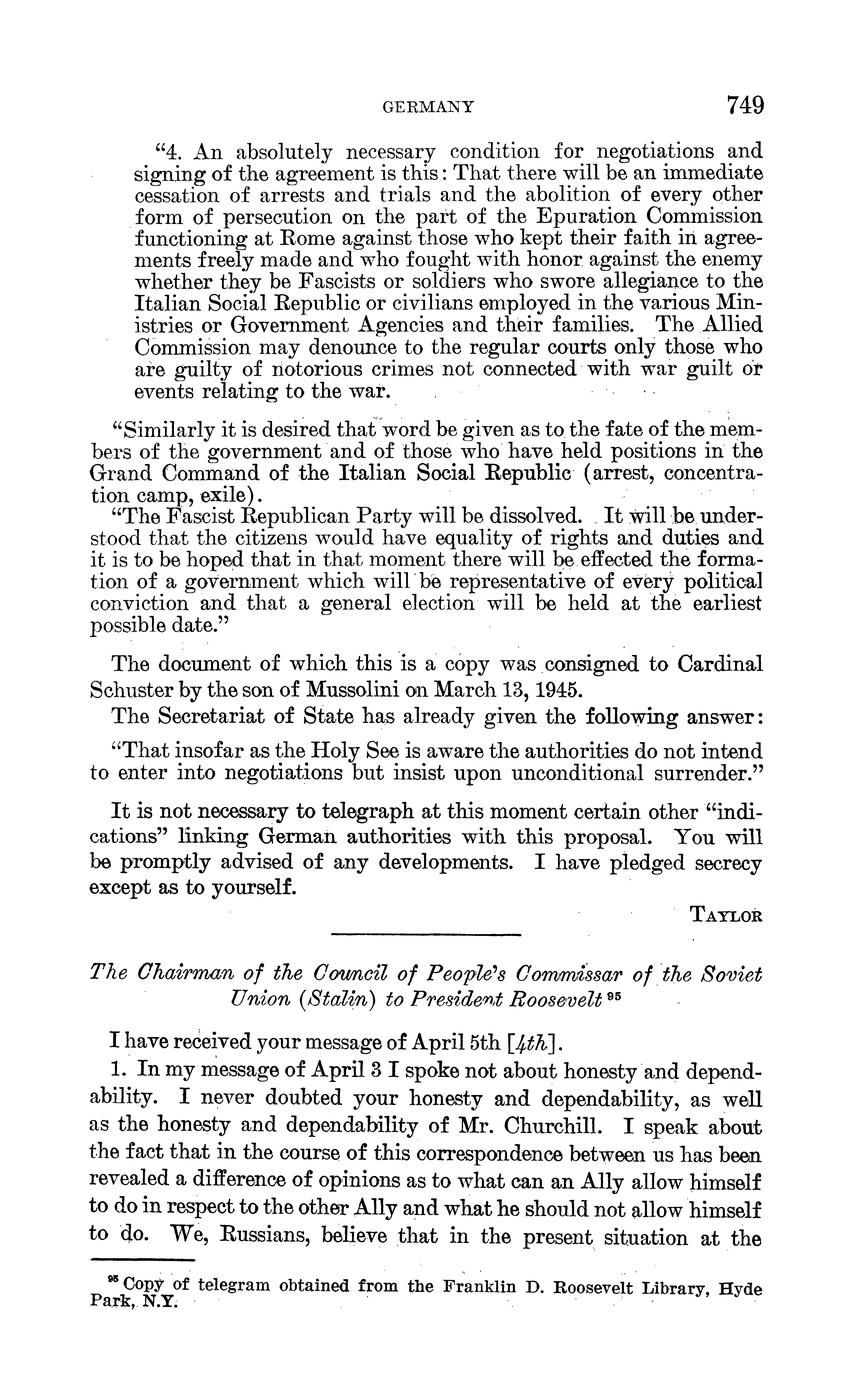 GERMANY 749

"4. An absolutely necessary condition for negotiations and signing of the agreement is this: That there will be an immediate cessation of arrests and trials and the abolition of every other form of persecution on the part of the Epuration Commission functioning at Rome against those who kept their faith in agreements freely made and who fought with honor against the enemy whether they be Fascists or soldiers who swore allegiance to the Italian Social Republic or civilians employed in the various Ministries or Government Agencies and their families. The Allied Commission may denounce to the regular courts only those who are guilty of notorious crimes not connected with war guilt or events relating to the war.

"Similarly it is desired that word be given as to the fate of the members of the government and of those who have held positions in the Grand Command of the Italian Social Republic (arrest, concentration camp, exile).

"The Fascist Republican Party will be dissolved. It will be understood that the citizens would have equality of rights and duties and it is to be hoped that in that moment there will be effected the formation of a government which will be representative of every political conviction and that a general election will be held at the earliest possible date."

The document of which this is a copy was consigned to Cardinal Schuster by the son of Mussolini on March 13, 1945.

The Secretariat of State has already given the following answer:

"That insofar as the Holy See is aware the authorities do not intend to enter into negotiations but insist upon unconditional surrender."

It is not necessary to telegraph at this moment certain other "indications" linking German authorities with this proposal. You will be promptly advised of any developments. I have pledged secrecy except as to yourself.

TAYLOR

The Chairman of the Council of People's Commissar of the Soviet Union (Stalin) to President Roosevelt $^{95}$

I have received your message of April 5th [4th].

1. In my message of April 3 I spoke not about honesty and dependability. I never doubted your honesty and dependability, as well as the honesty and dependability of Mr. Churchill. I speak about the fact that in the course of this correspondence between us has been revealed a difference of opinions as to what can an Ally allow himself to do in respect to the other Ally and what he should not allow himself to do. We, Russians, believe that in the present situation at the

$^{95}$ Copy of telegram obtained from the Franklin D. Roosevelt Library, Hyde Park, N.Y.